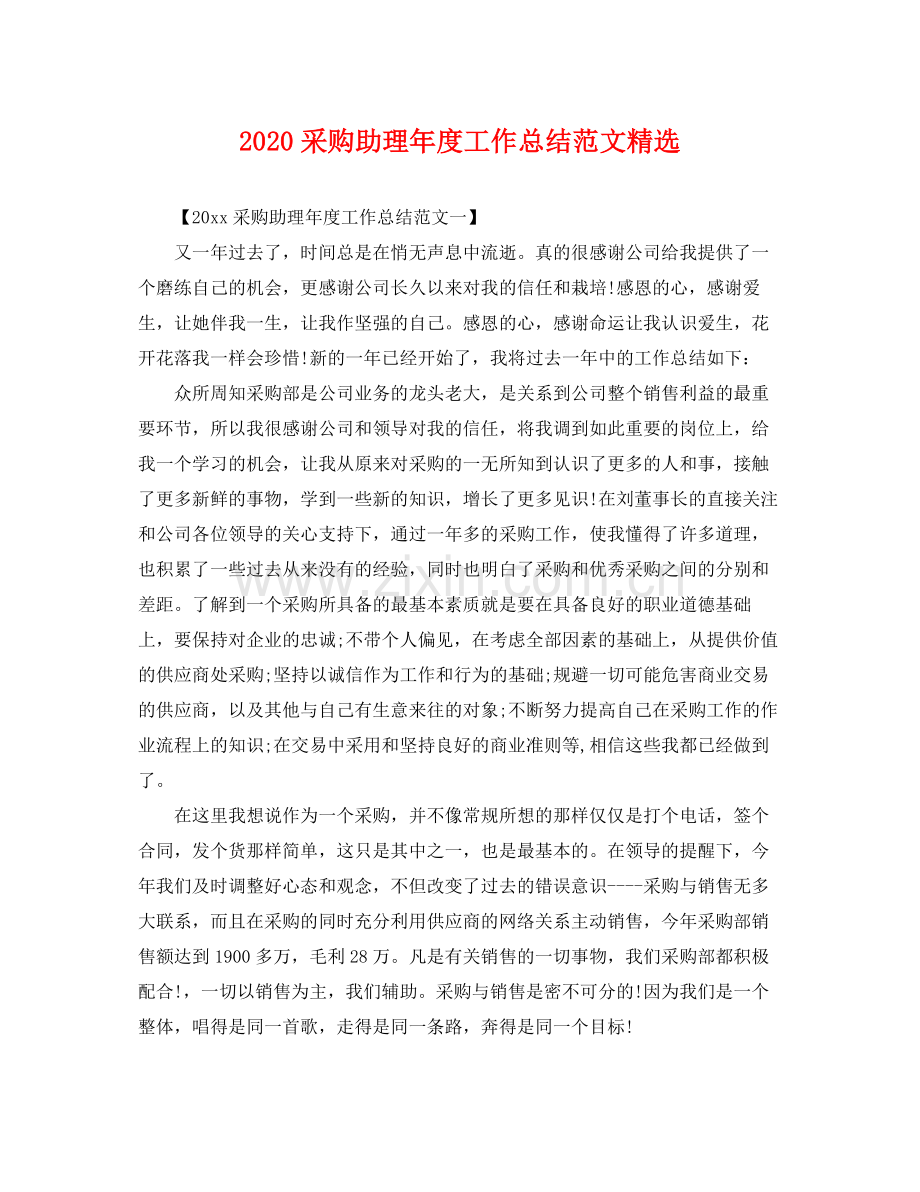 2020采购助理年度工作总结范文精选

【20xx采购助理年度工作总结范文一】

又一年过去了，时间总是在悄无声息中流逝。真的很感谢公司给我提供了一个磨练自己的机会，更感谢公司长久以来对我的信任和栽培!感恩的心，感谢爱生，让她伴我一生，让我作坚强的自己。感恩的心，感谢命运让我认识爱生，花开花落我一样会珍惜!新的一年已经开始了，我将过去一年中的工作总结如下：

众所周知采购部是公司业务的龙头老大，是关系到公司整个销售利益的最重要环节，所以我很感谢公司和领导对我的信任，将我调到如此重要的岗位上，给我一个学习的机会，让我从原来对采购的一无所知到认识了更多的人和事，接触了更多新鲜的事物，学到一些新的知识，增长了更多见识!在刘董事长的直接关注和公司各位领导的关心支持下，通过一年多的采购工作，使我懂得了许多道理，也积累了一些过去从来没有的经验，同时也明白了采购和优秀采购之间的分别和差距。了解到一个采购所具备的最基本素质就是要在具备良好的职业道德基础上，要保持对企业的忠诚;不带个人偏见，在考虑全部因素的基础上，从提供价值的供应商处采购;坚持以诚信作为工作和行为的基础;规避一切可能危害商业交易的供应商，以及其他与自己有生意来往的对象;不断努力提高自己在采购工作的作业流程上的知识;在交易中采用和坚持良好的商业准则等,相信这些我都已经做到了。

在这里我想说作为一个采购，并不像常规所想的那样仅仅是打个电话，签个合同，发个货那样简单，这只是其中之一，也是最基本的。在领导的提醒下，今年我们及时调整好心态和观念，不但改变了过去的错误意识----采购与销售无多大联系，而且在采购的同时充分利用供应商的网络关系主动销售，今年采购部销售额达到1900多万，毛利28万。凡是有关销售的一切事物，我们采购部都积极配合!，一切以销售为主，我们辅助。采购与销售是密不可分的!因为我们是一个整体，唱得是同一首歌，走得是同一条路，奔得是同一个目标!

www.zixin.com.cn